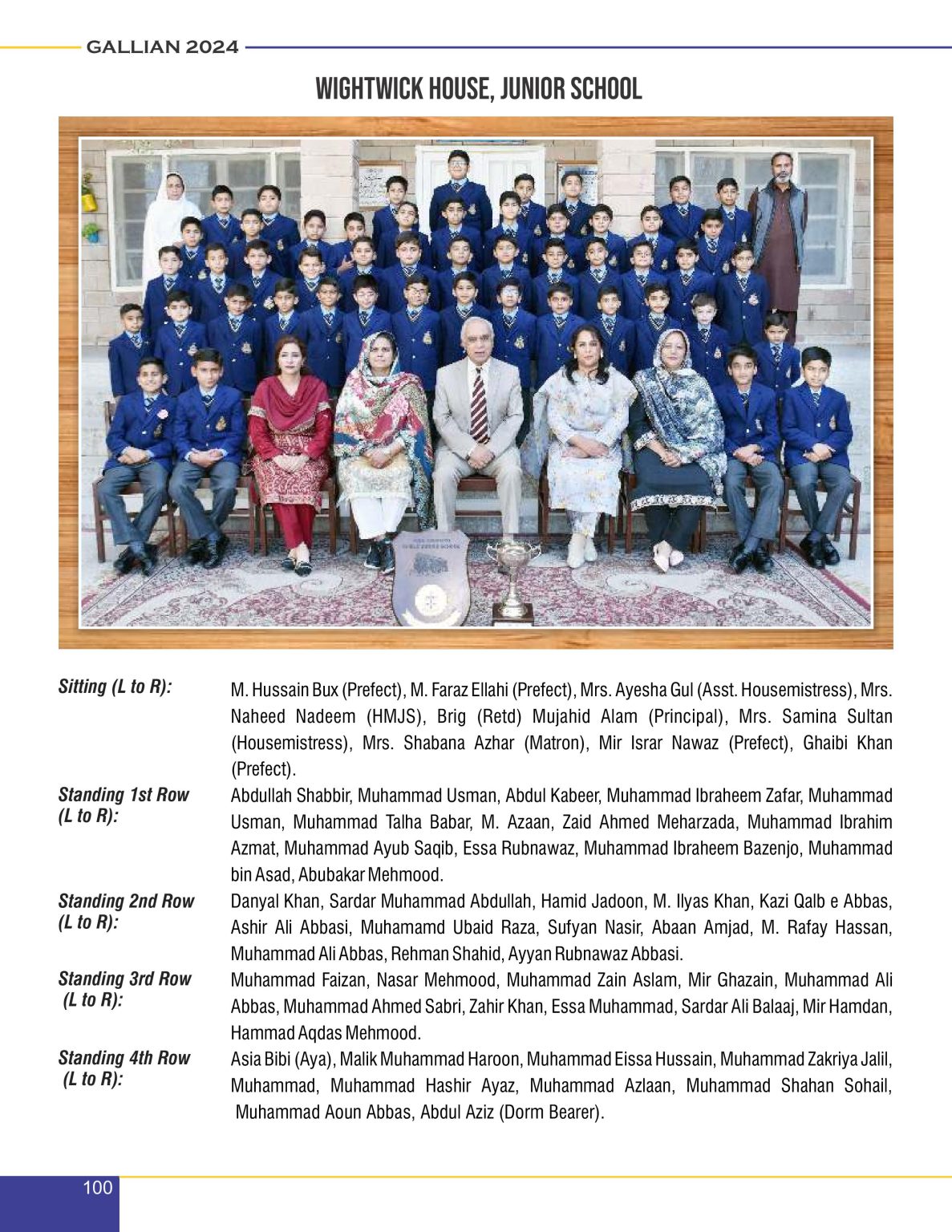 GALLIAN 2024

WIGHTWICK HOUSE, JUNIOR SCHOOL

Sitting (L to R):

M. Hussain Bux (Prefect), M. Faraz Ellahi (Prefect), Mrs. Ayesha Gul (Asst. Housemistress), Mrs. Naheed Nadeem (HMJS), Brig (Retd) Mujahid Alam (Principal), Mrs. Samina Sultan (Housemistress), Mrs. Shabana Azhar (Matron), Mir Israr Nawaz (Prefect), Ghaibi Khan (Prefect).

Standing 1st Row (L to R):

Abdullah Shabbir, Muhammad Usman, Abdul Kabeer, Muhammad Ibraheem Zafar, Muhammad Usman, Muhammad Talha Babar, M. Azaan, Zaid Ahmed Meharzada, Muhammad Ibrahim Azmat, Muhammad Ayub Saqib, Essa Rubnawaz, Muhammad Ibraheem Bazenjo, Muhammad bin Asad, Abubakar Mehmood.

Standing 2nd Row (L to R):

Danyal Khan, Sardar Muhammad Abdullah, Hamid Jadoon, M. Ilyas Khan, Kazi Qalb e Abbas, Ashir Ali Abbasi, Muhamamd Ubaid Raza, Sufyan Nasir, Abaan Amjad, M. Rafay Hassan, Muhammad Ali Abbas, Rehman Shahid, Ayyan Rubnawaz Abbasi.

Standing 3rd Row (L to R):

Muhammad Faizan, Nasar Mehmood, Muhammad Zain Aslam, Mir Ghazain, Muhammad Ali Abbas, Muhammad Ahmed Sabri, Zahir Khan, Essa Muhammad, Sardar Ali Balaaj, Mir Hamdan, Hammad Aqdas Mehmood.

Standing 4th Row (L to R):

Asia Bibi (Aya), Malik Muhammad Haroon, Muhammad Eissa Hussain, Muhammad Zakriya Jalil, Muhammad, Muhammad Hashir Ayaz, Muhammad Azlaan, Muhammad Shahan Sohail, Muhammad Aoun Abbas, Abdul Aziz (Dorm Bearer).

100